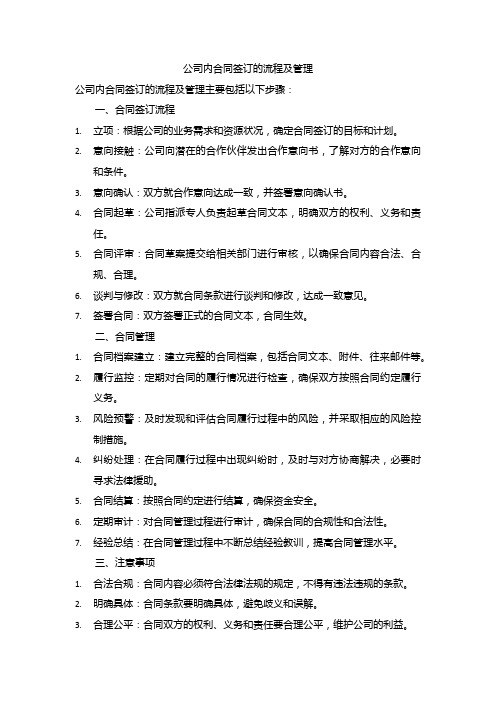 公司内合同签订的流程及管理

公司内合同签订的流程及管理主要包括以下步骤：

一、合同签订流程

1. 立项：根据公司的业务需求和资源状况，确定合同签订的目标和计划。
2. 意向接触：公司向潜在的合作伙伴发出合作意向书，了解对方的合作意向和条件。
3. 意向确认：双方就合作意向达成一致，并签署意向确认书。
4. 合同起草：公司指派专人负责起草合同文本，明确双方的权利、义务和责任。
5. 合同评审：合同草案提交给相关部门进行审核，以确保合同内容合法、合规、合理。
6. 谈判与修改：双方就合同条款进行谈判和修改，达成一致意见。
7. 签署合同：双方签署正式的合同文本，合同生效。

二、合同管理

1. 合同档案建立：建立完整的合同档案，包括合同文本、附件、往来邮件等。
2. 履行监控：定期对合同的履行情况进行检查，确保双方按照合同约定履行义务。
3. 风险预警：及时发现和评估合同履行过程中的风险，并采取相应的风险控制措施。
4. 纠纷处理：在合同履行过程中出现纠纷时，及时与对方协商解决，必要时寻求法律援助。
5. 合同结算：按照合同约定进行结算，确保资金安全。
6. 定期审计：对合同管理过程进行审计，确保合同的合规性和合法性。
7. 经验总结：在合同管理过程中不断总结经验教训，提高合同管理水平。

三、注意事项

1. 合法合规：合同内容必须符合法律法规的规定，不得有违法违规的条款。
2. 明确具体：合同条款要明确具体，避免歧义和误解。
3. 合理公平：合同双方的权利、义务和责任要合理公平，维护公司的利益。